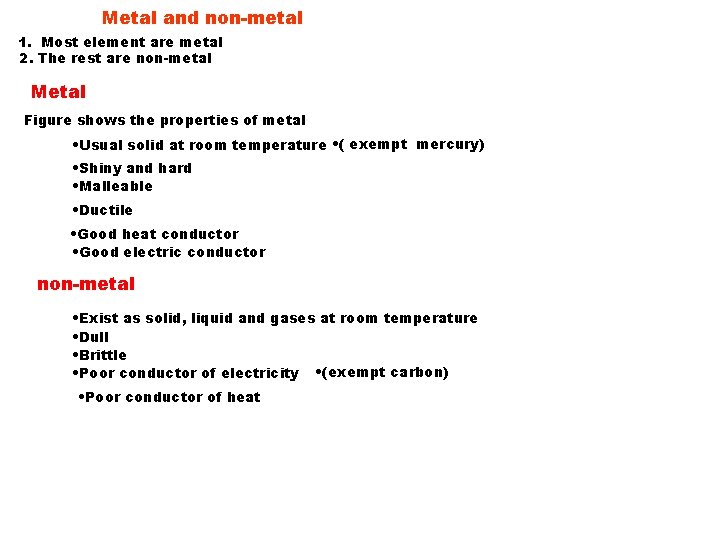 Metal and non-metal

1. Most element are metal
2. The rest are non-metal

Metal

Figure shows the properties of metal

•Usual solid at room temperature •( exempt mercury)
•Shiny and hard
•Malleable
•Ductile
•Good heat conductor
•Good electric conductor

non-metal

•Exist as solid, liquid and gases at room temperature
•Dull
•Brittle
•Poor conductor of electricity •(exempt carbon)
•Poor conductor of heat